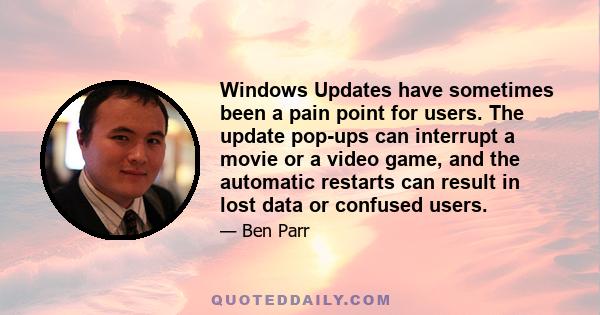 Windows Updates have sometimes been a pain point for users. The update pop-ups can interrupt a movie or a video game, and the automatic restarts can result in lost data or confused users.

— Ben Parr

QUOTEDDAILY.COM